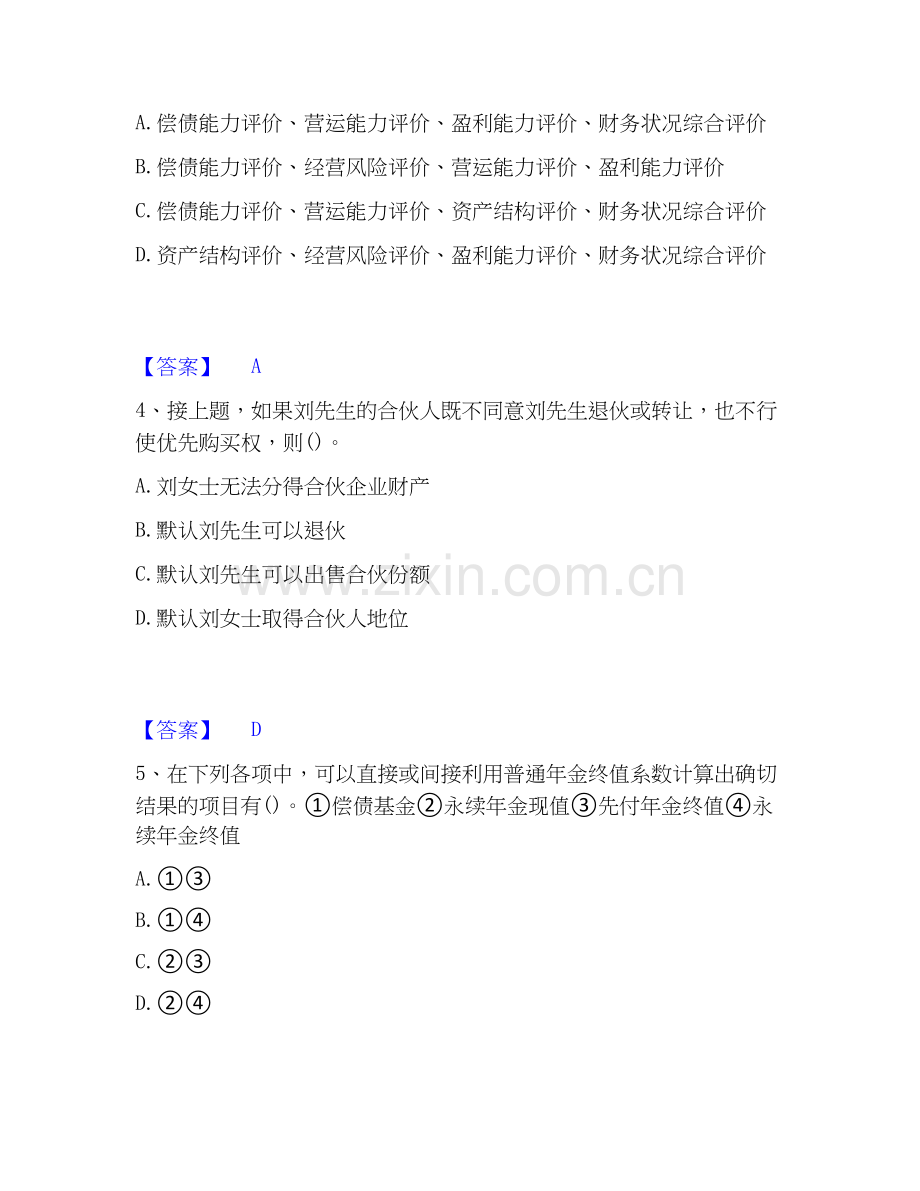 A. 偿债能力评价、营运能力评价、盈利能力评价、财务状况综合评价

B. 偿债能力评价、经营风险评价、营运能力评价、盈利能力评价

C. 偿债能力评价、营运能力评价、资产结构评价、财务状况综合评价

D. 资产结构评价、经营风险评价、盈利能力评价、财务状况综合评价

【答案】 A

4、接上题，如果刘先生的合伙人既不同意刘先生退伙或转让，也不行使优先购买权，则()。

A. 刘女士无法分得合伙企业财产

B. 默认刘先生可以退伙

C. 默认刘先生可以出售合伙份额

D. 默认刘女士取得合伙人地位

www.zixin.com.cn

【答案】 D

5、在下列各项中，可以直接或间接利用普通年金终值系数计算出确切结果的项目有()。①偿债基金②永续年金现值③先付年金终值④永续年金终值

A. ①③

B. ①④

C. ②③

D. ②④